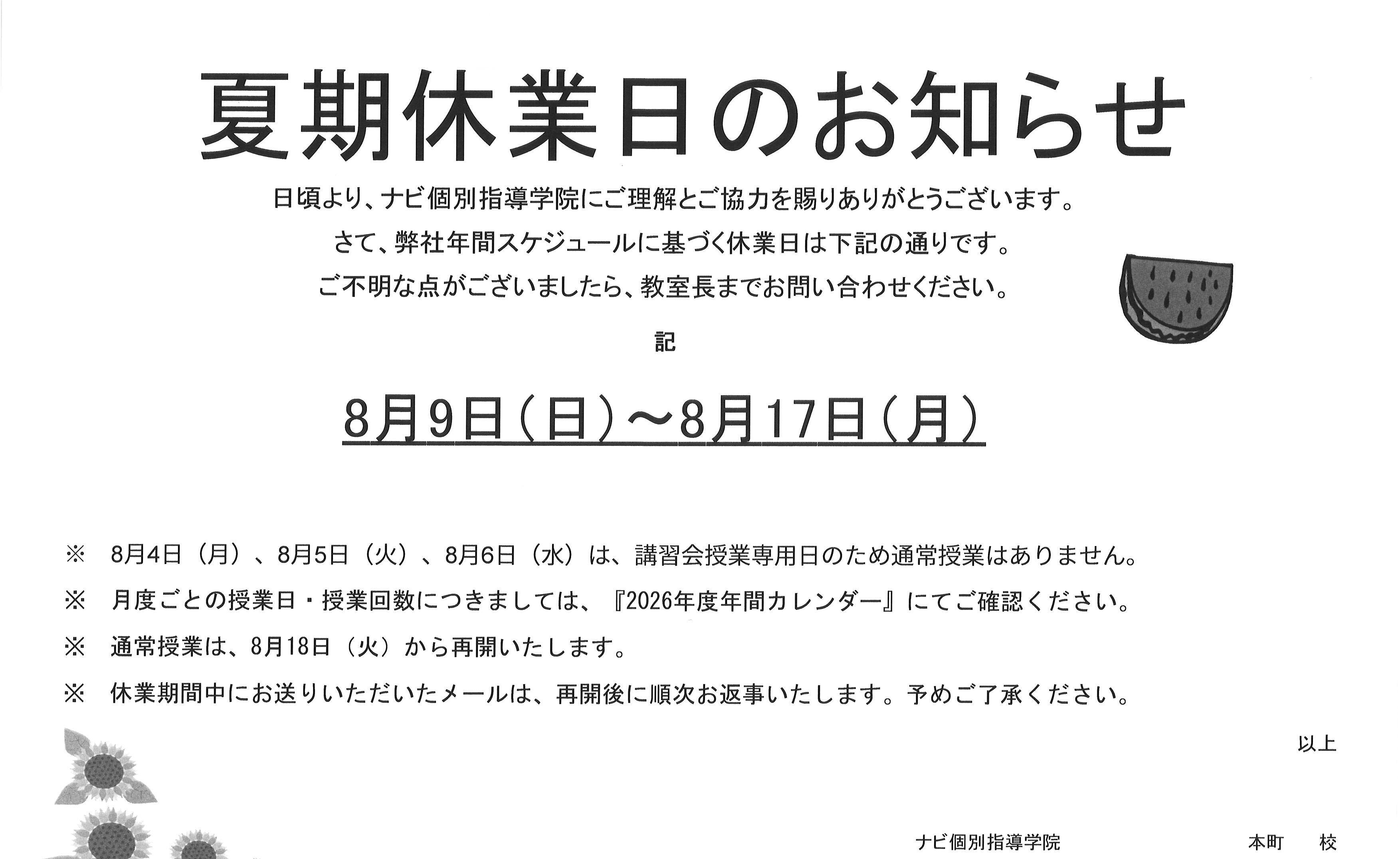 夏期休業日のお知らせ

日頃より、ナビ個別指導学院にご理解とご協力を賜りありがとうございます。
さて、弊社年間スケジュールに基づく休業日は下記の通りです。
ご不明な点がございましたら、教室長までお問い合わせください。

記

8月9日（日）～8月17日（月）

※ 8月4日（月）、8月5日（火）、8月6日（水）は、講習会授業専用日のため通常授業はありません。

※ 月度ごとの授業日・授業回数につきましては、『2026年度年間カレンダー』にてご確認ください。

※ 通常授業は、8月18日（火）から再開いたします。

※ 休業期間中にお送りいただいたメールは、再開後に順次お返事いたします。予めご了承ください。

以上

ナビ個別指導学院 本町 校